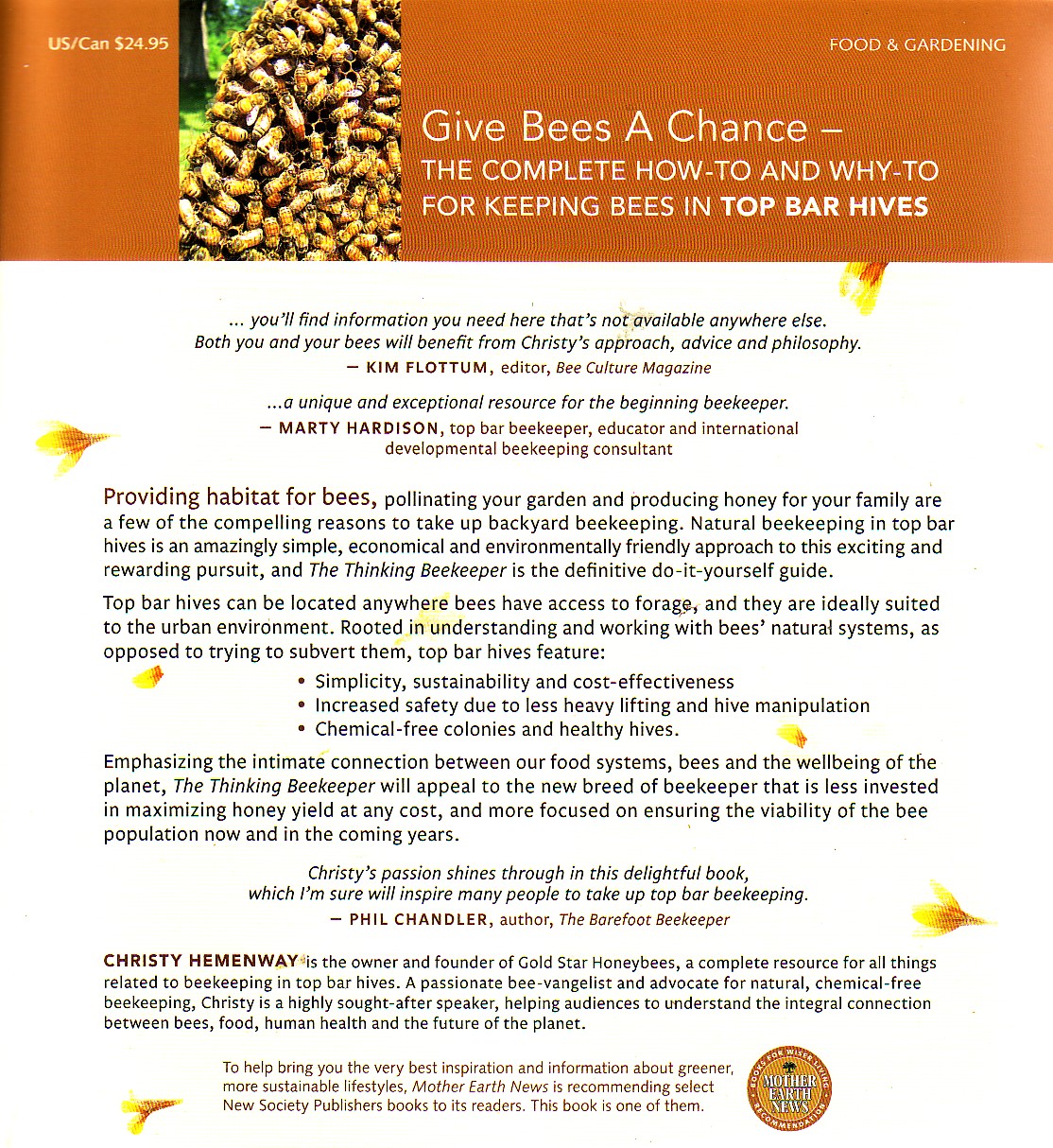 US/Can $24.95

FOOD & GARDENING

Give Bees A Chance – THE COMPLETE HOW-TO AND WHY-TO FOR KEEPING BEES IN TOP BAR HIVES

... you'll find information you need here that's not available anywhere else. Both you and your bees will benefit from Christy's approach, advice and philosophy.
— KIM FLOTTUM, editor, Bee Culture Magazine

...a unique and exceptional resource for the beginning beekeeper.
— MARTY HARDISON, top bar beekeeper, educator and international developmental beekeeping consultant

Providing habitat for bees, pollinating your garden and producing honey for your family are a few of the compelling reasons to take up backyard beekeeping. Natural beekeeping in top bar hives is an amazingly simple, economical and environmentally friendly approach to this exciting and rewarding pursuit, and The Thinking Beekeeper is the definitive do-it-yourself guide.

Top bar hives can be located anywhere bees have access to forage, and they are ideally suited to the urban environment. Rooted in understanding and working with bees' natural systems, as opposed to trying to subvert them, top bar hives feature:

• Simplicity, sustainability and cost-effectiveness
• Increased safety due to less heavy lifting and hive manipulation
• Chemical-free colonies and healthy hives.

Emphasizing the intimate connection between our food systems, bees and the wellbeing of the planet, The Thinking Beekeeper will appeal to the new breed of beekeeper that is less invested in maximizing honey yield at any cost, and more focused on ensuring the viability of the bee population now and in the coming years.

Christy's passion shines through in this delightful book, which I'm sure will inspire many people to take up top bar beekeeping.
— PHIL CHANDLER, author, The Barefoot Beekeeper

CHRISTY HEMENWAY is the owner and founder of Gold Star Honeybees, a complete resource for all things related to beekeeping in top bar hives. A passionate bee-vangelist and advocate for natural, chemical-free beekeeping, Christy is a highly sought-after speaker, helping audiences to understand the integral connection between bees, food, human health and the future of the planet.

To help bring you the very best inspiration and information about greener, more sustainable lifestyles, Mother Earth News is recommending select New Society Publishers books to its readers. This book is one of them.

BOOKS FOR WISER LIVING MOTHER EARTH NEWS RECOMMENDATION